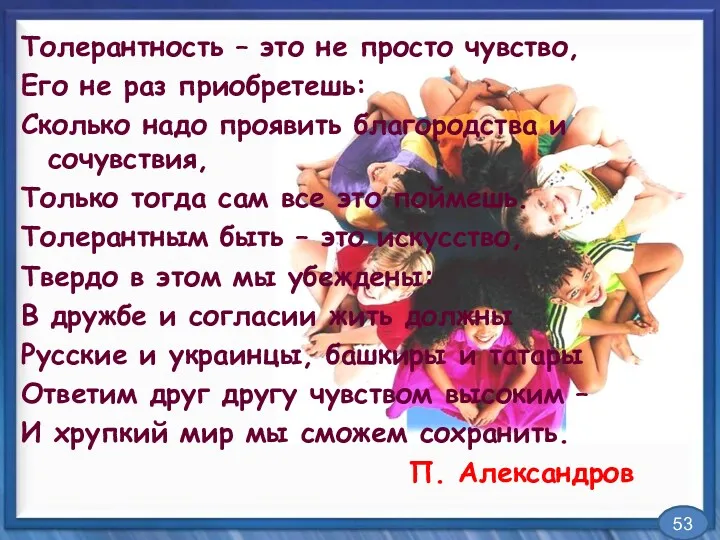 Толерантность – это не просто чувство,
Его не раз приобретешь:
Сколько надо проявить благородства и сочувствия,
Только тогда сам все это поймешь.
Толерантным быть – это искусство,
Твердо в этом мы убеждены:
В дружбе и согласии жить должны
Русские и украинцы, башкиры и татары
Ответим друг другу чувством высоким –
И хрупкий мир мы сможем сохранить.

П. Александров

53